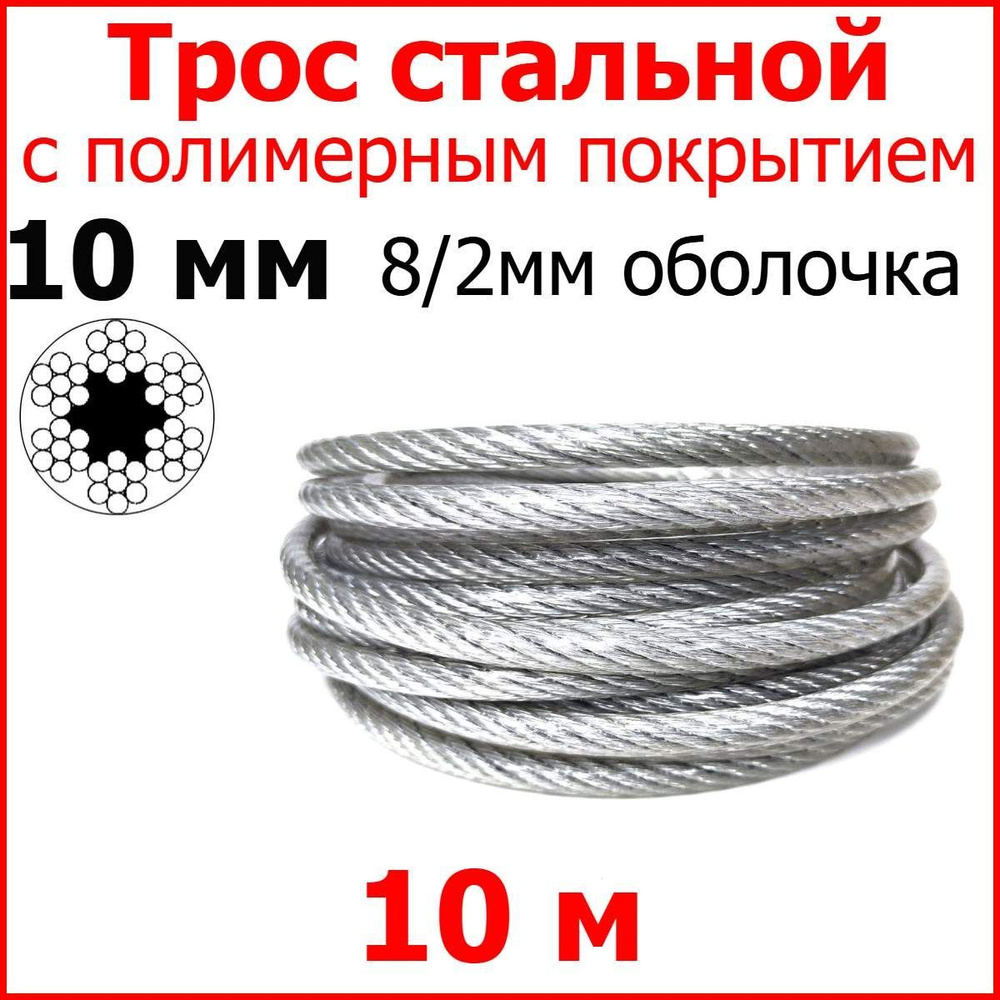 Трос стальной
с полимерным покрытием
10 мм 8/2мм оболочка

10 м